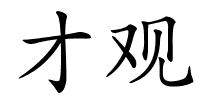 才观